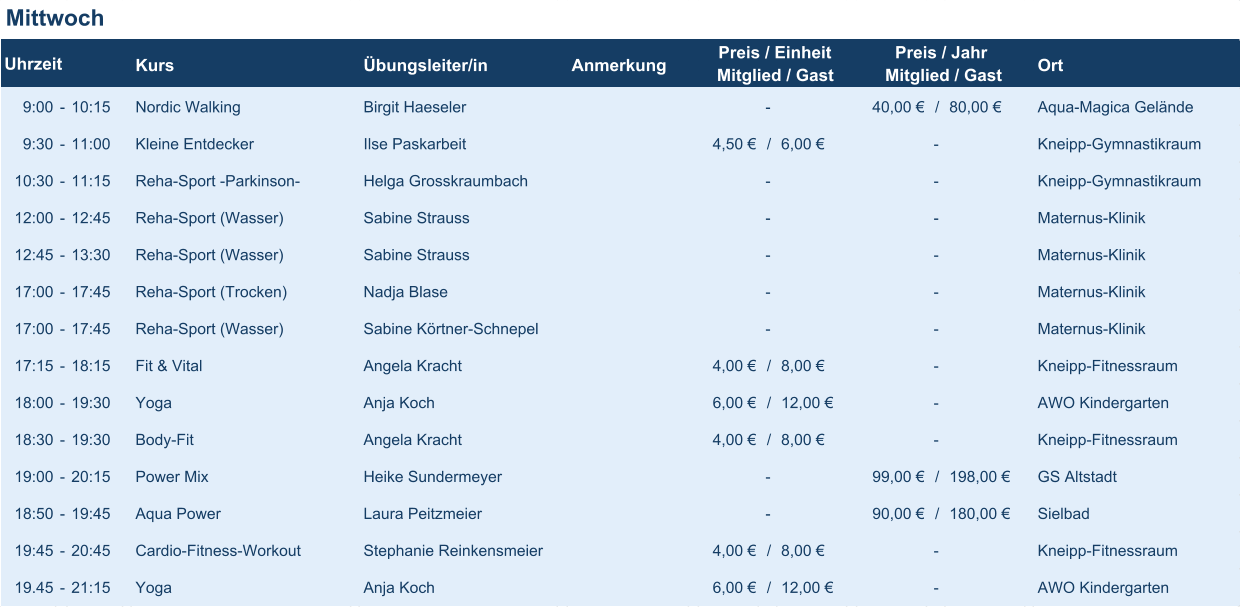 Mittwoch

| Uhrzeit | Kurs | Übungsleiter/in | Anmerkung | Preis / Einheit Mitglied / Gast | Preis / Jahr Mitglied / Gast | Ort |
|---|---|---|---|---|---|---|
| 9:00 - 10:15 | Nordic Walking | Birgit Haeseler | | - | 40,00 € / 80,00 € | Aqua-Magica Gelände |
| 9:30 - 11:00 | Kleine Entdecker | Ilse Paskarbeit | | 4,50 € / 6,00 € | - | Kneipp-Gymnastikraum |
| 10:30 - 11:15 | Reha-Sport -Parkinson- | Helga Grosskraumbach | | - | - | Kneipp-Gymnastikraum |
| 12:00 - 12:45 | Reha-Sport (Wasser) | Sabine Strauss | | - | - | Maternus-Klinik |
| 12:45 - 13:30 | Reha-Sport (Wasser) | Sabine Strauss | | - | - | Maternus-Klinik |
| 17:00 - 17:45 | Reha-Sport (Trocken) | Nadja Blase | | - | - | Maternus-Klinik |
| 17:00 - 17:45 | Reha-Sport (Wasser) | Sabine Körtner-Schnepel | | - | - | Maternus-Klinik |
| 17:15 - 18:15 | Fit & Vital | Angela Kracht | | 4,00 € / 8,00 € | - | Kneipp-Fitnessraum |
| 18:00 - 19:30 | Yoga | Anja Koch | | 6,00 € / 12,00 € | - | AWO Kindergarten |
| 18:30 - 19:30 | Body-Fit | Angela Kracht | | 4,00 € / 8,00 € | - | Kneipp-Fitnessraum |
| 19:00 - 20:15 | Power Mix | Heike Sundermeyer | | - | 99,00 € / 198,00 € | GS Altstadt |
| 18:50 - 19:45 | Aqua Power | Laura Peitzmeier | | - | 90,00 € / 180,00 € | Sielbad |
| 19:45 - 20:45 | Cardio-Fitness-Workout | Stephanie Reinkensmeier | | 4,00 € / 8,00 € | - | Kneipp-Fitnessraum |
| 19.45 - 21:15 | Yoga | Anja Koch | | 6,00 € / 12,00 € | - | AWO Kindergarten |